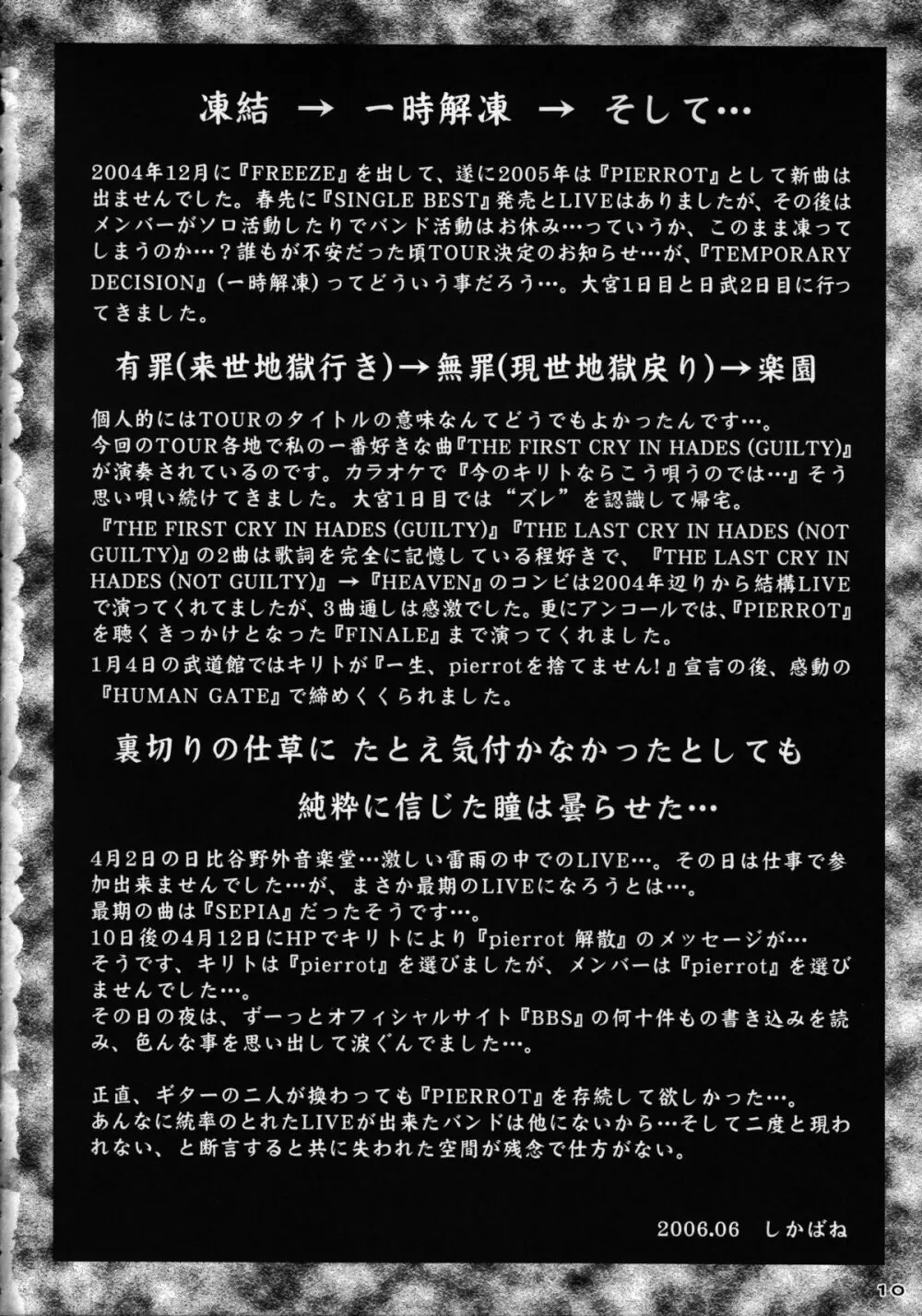 凍結 → 一時解凍 → そして…

2004年12月に『FREEZE』を出して、遂に2005年は『PIERROT』として新曲は出ませんでした。春先に『SINGLE BEST』発売とLIVEはありましたが、その後はメンバーがソロ活動したりでバンド活動はお休み…っていうか、このまま凍ってしまうのか…？誰もが不安だった頃TOUR決定のお知らせ…が、『TEMPORARY DECISION』(一時解凍)ってどういう事だろう…。大宮1日目と日武2日目に行ってきました。

有罪(来世地獄行き)→無罪(現世地獄戻り)→楽園

個人的にはTOURのタイトルの意味なんてどうでもよかったんです…。
今回のTOUR各地で私の一番好きな曲『THE FIRST CRY IN HADES (GUILTY)』が演奏されているのです。カラオケで『今のキリトならこう唄うのでは…』そう思い唄い続けてきました。大宮1日目では“ズレ”を認識して帰宅。
『THE FIRST CRY IN HADES (GUILTY)』『THE LAST CRY IN HADES (NOT GUILTY)』の2曲は歌詞を完全に記憶している程好きで、『THE LAST CRY IN HADES (NOT GUILTY)』→『HEAVEN』のコンビは2004年辺りから結構LIVEで演ってくれてましたが、3曲通しは感激でした。更にアンコールでは、『PIERROT』を聴くきっかけとなった『FINALE』まで演ってくれました。
1月4日の武道館ではキリトが『一生、pierrotを捨てません！』宣言の後、感動の『HUMAN GATE』で締めくくられました。

裏切りの仕草に たとえ気付かなかったとしても
純粋に信じた瞳は曇らせた…

4月2日の日比谷野外音楽堂…激しい雷雨の中でのLIVE…。その日は仕事で参加出来ませんでした…が、まさか最期のLIVEになろうとは…。
最期の曲は『SEPIA』だったそうです…。
10日後の4月12日にHPでキリトにより『pierrot 解散』のメッセージが…
そうです、キリトは『pierrot』を選びましたが、メンバーは『pierrot』を選びませんでした…。
その日の夜は、ずーっとオフィシャルサイト『BBS』の何十件もの書き込みを読み、色んな事を思い出して涙ぐんでました…。

正直、ギターの二人が換わっても『PIERROT』を存続して欲しかった…。
あんなに統率のとれたLIVEが出来たバンドは他にないから…そして二度と現われない、と断言すると共に失われた空間が残念で仕方がない。

2006.06 しかばね

10